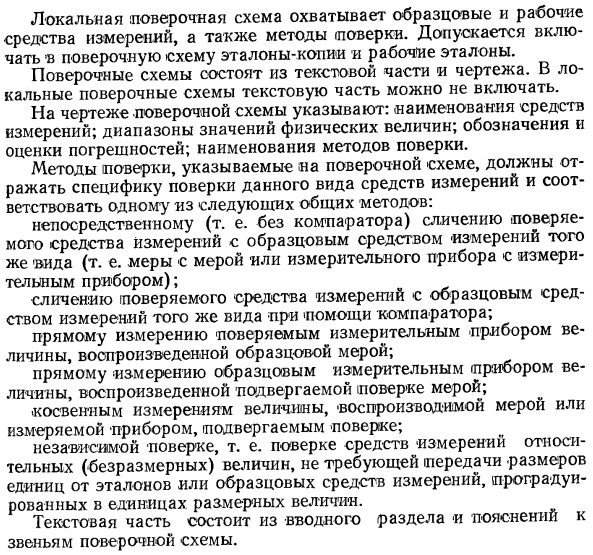 Локальная поверочная схема охватывает образцовые и рабочие средства измерений, а также методы поверки. Допускается включать в поверочную схему эталоны-копии и рабочие эталоны.

Поверочные схемы состоят из текстовой части и чертежа. В локальные поверочные схемы текстовую часть можно не включать.

На чертеже поверочной схемы указывают: наименования средств измерений; диапазоны значений физических величин; обозначения и оценки погрешностей; наименования методов поверки.

Методы поверки, указываемые на поверочной схеме, должны отражать специфику поверки данного вида средств измерений и соответствовать одному из следующих общих методов:

непосредственному (т. е. без компаратора) сличению поверяемого средства измерений с образцовым средством измерений того же вида (т. е. меры с мерой или измерительного прибора с измерительным прибором);

сличению поверяемого средства измерений с образцовым средством измерений того же вида при помощи компаратора;

прямому измерению поверяемым измерительным прибором величины, воспроизведенной образцовой мерой;

прямому измерению образцовым измерительным прибором величины, воспроизведенной подвергаемой поверке мерой;

косвенным измерениям величины, воспроизводимой мерой или измеряемой прибором, подвергаемым поверке;

независимой поверке, т. е. поверке средств измерений относительных (безразмерных) величин, не требующей передачи размеров единиц от эталонов или образцовых средств измерений, проградуированных в единицах размерных величин.

Текстовая часть состоит из вводного раздела и пояснений к звеньям поверочной схемы.